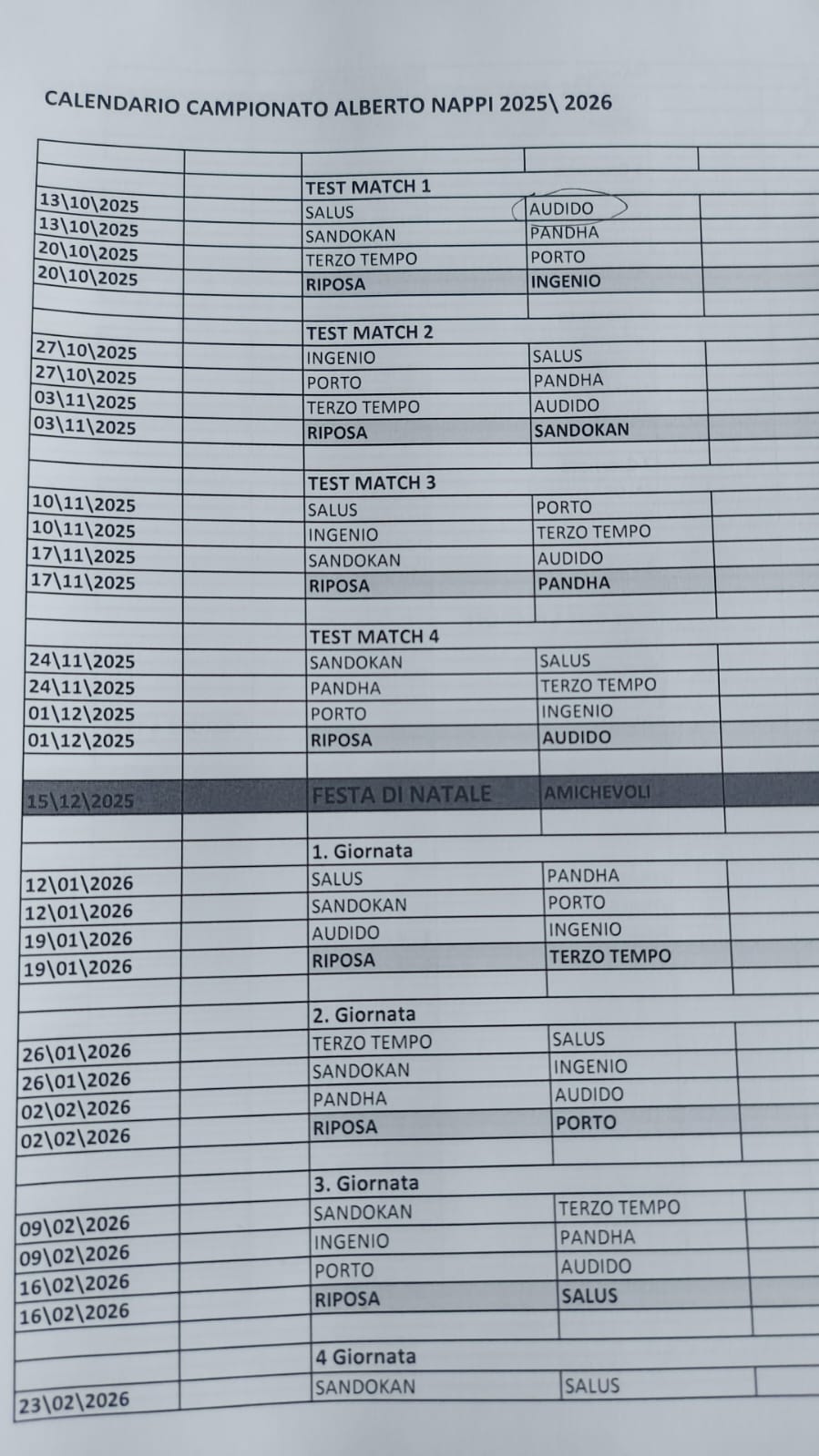 CALENDARIO CAMPIONATO ALBERTO NAPPI 2025\ 2026

| | | | | |
|---|---|---|---|---|
| | | TEST MATCH 1 | | |
| 13\10\2025 | | SALUS | AUDIDO | |
| 13\10\2025 | | SANDOKAN | PANDHA | |
| 20\10\2025 | | TERZO TEMPO | PORTO | |
| 20\10\2025 | | RIPOSA | INGENIO | |
| | | | | |
| | | TEST MATCH 2 | | |
| 27\10\2025 | | INGENIO | SALUS | |
| 27\10\2025 | | PORTO | PANDHA | |
| 03\11\2025 | | TERZO TEMPO | AUDIDO | |
| 03\11\2025 | | RIPOSA | SANDOKAN | |
| | | | | |
| | | TEST MATCH 3 | | |
| 10\11\2025 | | SALUS | PORTO | |
| 10\11\2025 | | INGENIO | TERZO TEMPO | |
| 17\11\2025 | | SANDOKAN | AUDIDO | |
| 17\11\2025 | | RIPOSA | PANDHA | |
| | | | | |
| | | TEST MATCH 4 | | |
| 24\11\2025 | | SANDOKAN | SALUS | |
| 24\11\2025 | | PANDHA | TERZO TEMPO | |
| 01\12\2025 | | PORTO | INGENIO | |
| 01\12\2025 | | RIPOSA | AUDIDO | |
| | | | | |
| 15\12\2025 | | FESTA DI NATALE | AMICHEVOLI | |
| | | | | |
| | | 1. Giornata | | |
| 12\01\2026 | | SALUS | PANDHA | |
| 12\01\2026 | | SANDOKAN | PORTO | |
| 19\01\2026 | | AUDIDO | INGENIO | |
| 19\01\2026 | | RIPOSA | TERZO TEMPO | |
| | | | | |
| | | 2. Giornata | | |
| 26\01\2026 | | TERZO TEMPO | SALUS | |
| 26\01\2026 | | SANDOKAN | INGENIO | |
| 02\02\2026 | | PANDHA | AUDIDO | |
| 02\02\2026 | | RIPOSA | PORTO | |
| | | | | |
| | | 3. Giornata | | |
| 09\02\2026 | | SANDOKAN | TERZO TEMPO | |
| 09\02\2026 | | INGENIO | PANDHA | |
| 16\02\2026 | | PORTO | AUDIDO | |
| 16\02\2026 | | RIPOSA | SALUS | |
| | | | | |
| | | 4 Giornata | | |
| 23\02\2026 | | SANDOKAN | SALUS | |